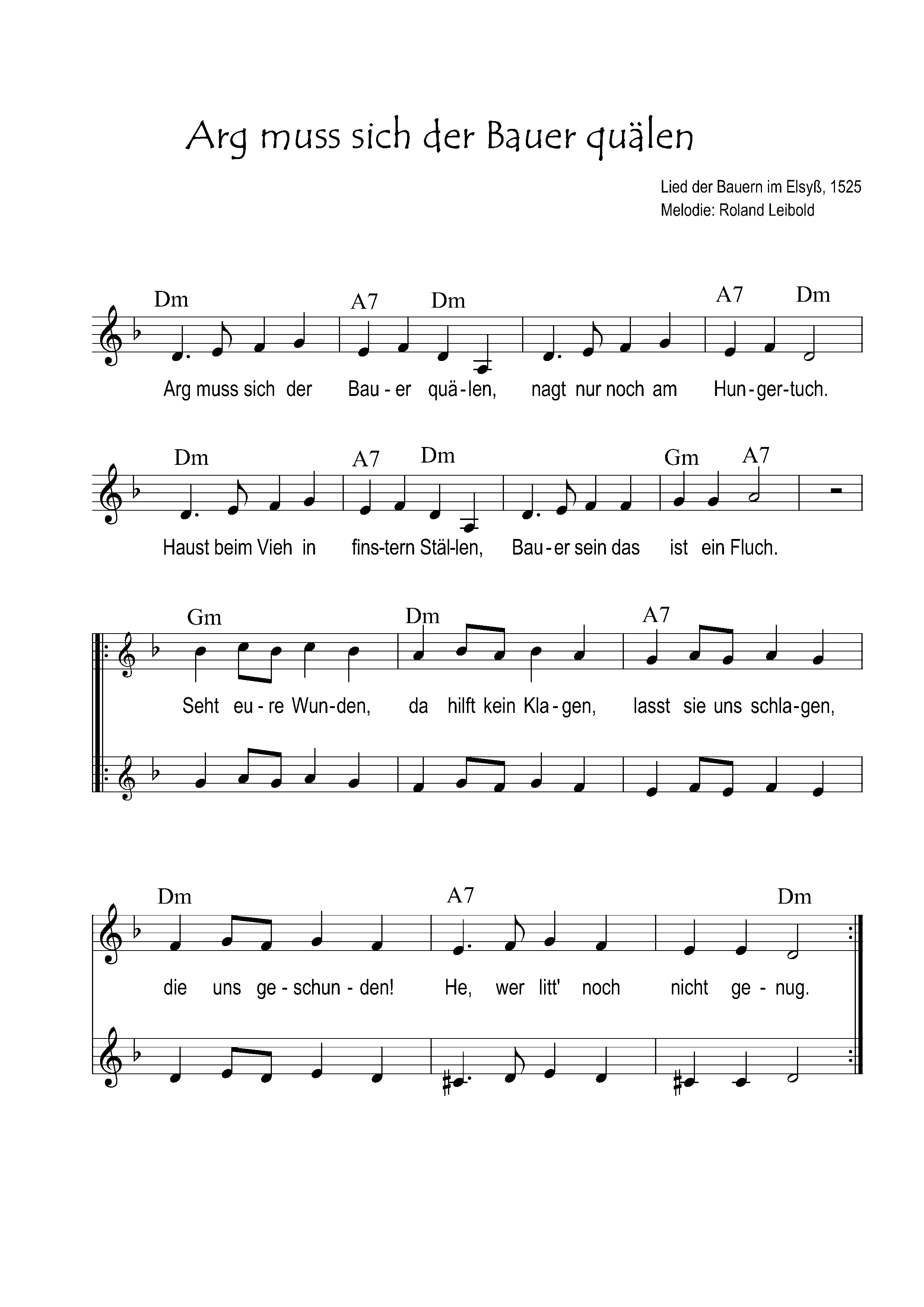 Arg muss sich der Bauer quälen

Lied der Bauern im Elsyß, 1525
Melodie: Roland Leibold

Dm A7 Dm A7 Dm

Arg muss sich der Bau - er quä - len, nagt nur noch am Hun - ger - tuch.

Dm A7 Dm Gm A7

Haust beim Vieh in fins - tern Stäl - len, Bau - er sein das ist ein Fluch.

Gm Dm A7

Seht eu - re Wun - den, da hilft kein Kla - gen, lasst sie uns schla - gen,

Dm A7 Dm

die uns ge - schun - den! He, wer litt' noch nicht ge - nug.